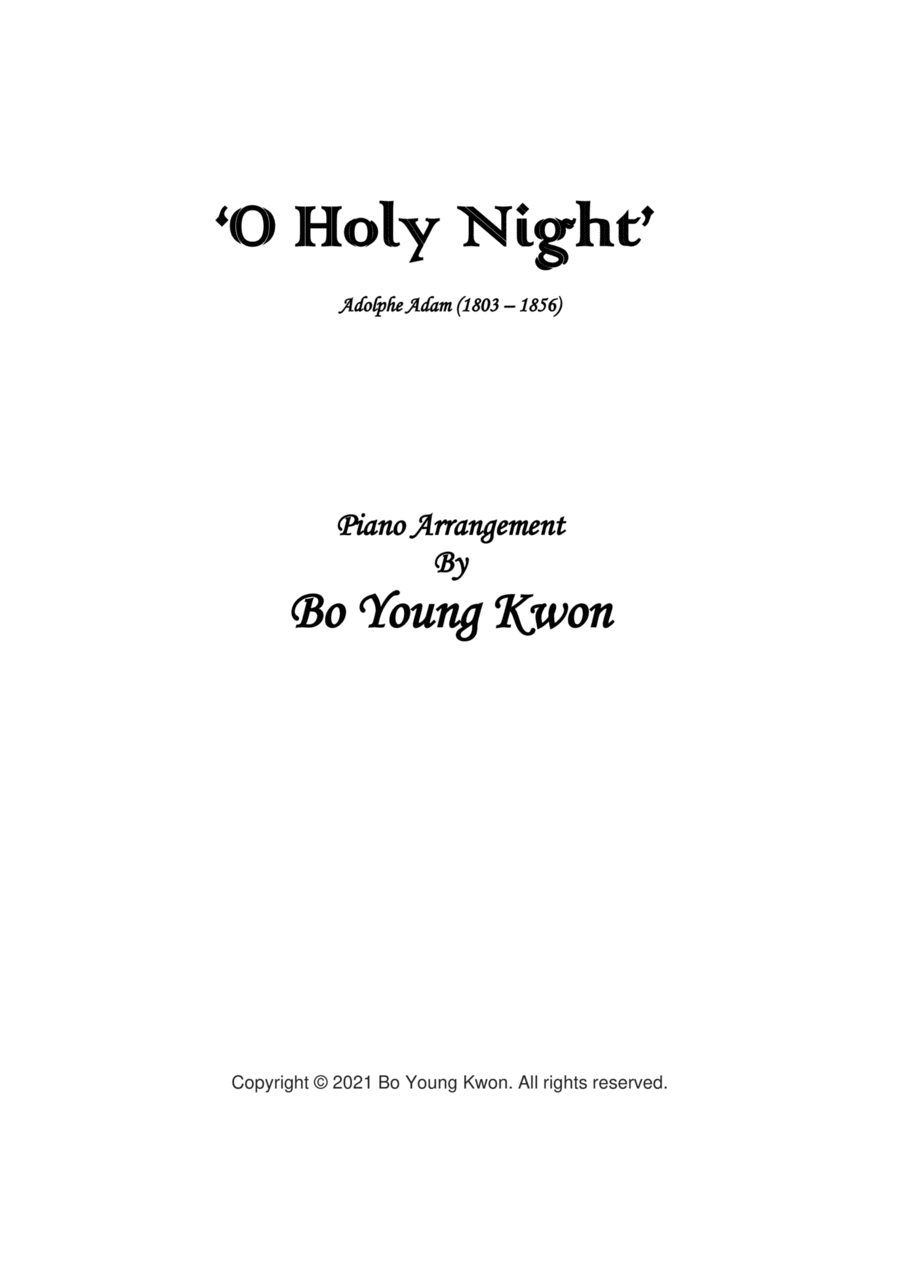 'O Holy Night'

Adolphe Adam (1803 – 1856)

Piano Arrangement
By
Bo Young Kwon

Copyright © 2021 Bo Young Kwon. All rights reserved.